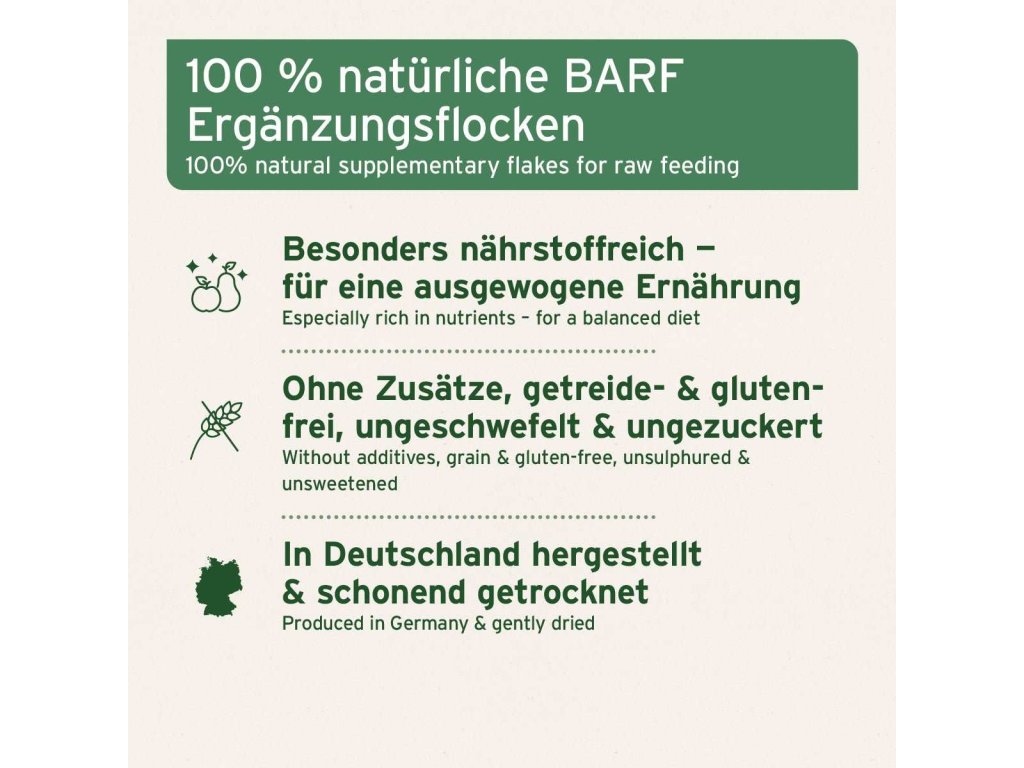 100 % natürliche BARF Ergänzungsflocken
100% natural supplementary flakes for raw feeding

Besonders nährstoffreich – für eine ausgewogene Ernährung
Especially rich in nutrients – for a balanced diet

Ohne Zusätze, getreide- & glutenfrei, ungeschwefelt & ungezuckert
Without additives, grain & gluten-free, unsulphured & unsweetened

In Deutschland hergestellt & schonend getrocknet
Produced in Germany & gently dried